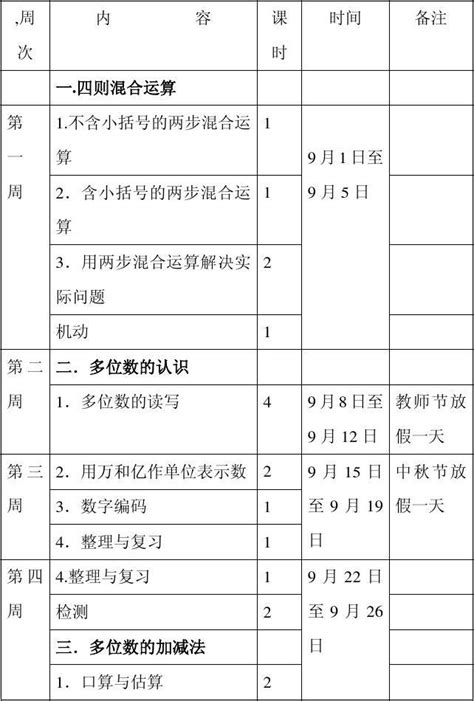 | ,周次 | 内 容 | 课时 | 时间 | 备注 |
|---|---|---|---|---|
| | 一.四则混合运算 | | | |
| 第一周 | 1.不含小括号的两步混合运算 | 1 | 9月1日至9月5日 | |
| | 2．含小括号的两步混合运算 | 1 | | |
| | 3．用两步混合运算解决实际问题 | 2 | | |
| | 机动 | 1 | | |
| 第二周 | 二．多位数的认识 | | | |
| | 1．多位数的读写 | 4 | 9月8日至9月12日 | 教师节放假一天 |
| 第三周 | 2．用万和亿作单位表示数 | 2 | 9月15日至9月19日 | 中秋节放假一天 |
| | 3．数字编码 | 1 | | |
| | 4．整理与复习 | 1 | | |
| 第四周 | 4.整理与复习 | 1 | 9月22日至9月26日 | |
| | 检测 | 2 | | |
| | 三．多位数的加减法 | | | |
| | 1．口算与估算 | 2 | | |